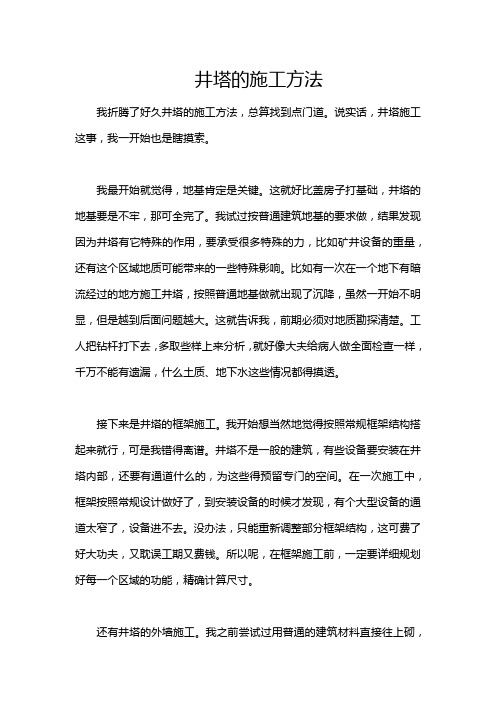 井塔的施工方法

我折腾了好久井塔的施工方法，总算找到点门道。说实话，井塔施工这事，我一开始也是瞎摸索。

我最开始就觉得，地基肯定是关键。这就好比盖房子打基础，井塔的地基要是不牢，那可全完了。我试过按普通建筑地基的要求做，结果发现因为井塔有它特殊的作用，要承受很多特殊的力，比如矿井设备的重量，还有这个区域地质可能带来的一些特殊影响。比如有一次在一个地下有暗流经过的地方施工井塔，按照普通地基做就出现了沉降，虽然一开始不明显，但是越到后面问题越大。这就告诉我，前期必须对地质勘探清楚。工人把钻杆打下去，多取些样上来分析，就好像大夫给病人做全面检查一样，千万不能有遗漏，什么土质、地下水这些情况都得摸透。

接下来是井塔的框架施工。我开始想当然地觉得按照常规框架结构搭起来就行，可是我错得离谱。井塔不是一般的建筑，有些设备要安装在井塔内部，还要有通道什么的，为这些得预留专门的空间。在一次施工中，框架按照常规设计做好了，到安装设备的时候才发现，有个大型设备的通道太窄了，设备进不去。没办法，只能重新调整部分框架结构，这可费了好大功夫，又耽误工期又费钱。所以呢，在框架施工前，一定要详细规划好每一个区域的功能，精确计算尺寸。

还有井塔的外墙施工。我之前尝试过用普通的建筑材料直接往上砌，